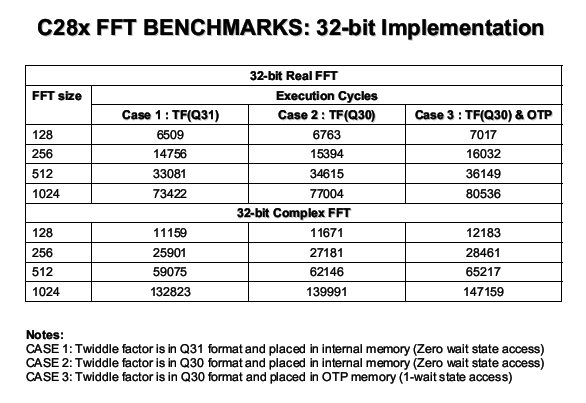 C28x FFT BENCHMARKS: 32-bit Implementation

| 32-bit Real FFT | | | |
|---|---|---|---|
| FFT size | Execution Cycles | | |
| | Case 1 : TF(Q31) | Case 2 : TF(Q30) | Case 3 : TF(Q30) & OTP |
| 128 | 6509 | 6763 | 7017 |
| 256 | 14756 | 15394 | 16032 |
| 512 | 33081 | 34615 | 36149 |
| 1024 | 73422 | 77004 | 80536 |
| 32-bit Complex FFT | | | |
| 128 | 11159 | 11671 | 12183 |
| 256 | 25901 | 27181 | 28461 |
| 512 | 59075 | 62146 | 65217 |
| 1024 | 132823 | 139991 | 147159 |

Notes:
CASE 1: Twiddle factor is in Q31 format and placed in internal memory (Zero wait state access)
CASE 2: Twiddle factor is in Q30 format and placed in internal memory (Zero wait state access)
CASE 3: Twiddle factor is in Q30 format and placed in OTP memory (1-wait state access)